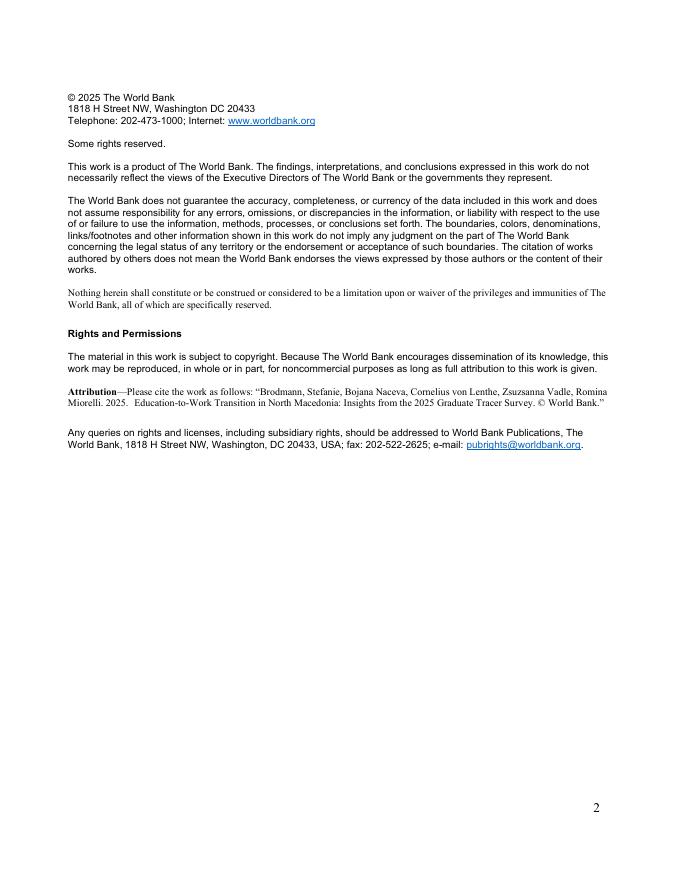 © 2025 The World Bank
1818 H Street NW, Washington DC 20433
Telephone: 202-473-1000; Internet: www.worldbank.org

Some rights reserved.

This work is a product of The World Bank. The findings, interpretations, and conclusions expressed in this work do not necessarily reflect the views of the Executive Directors of The World Bank or the governments they represent.

The World Bank does not guarantee the accuracy, completeness, or currency of the data included in this work and does not assume responsibility for any errors, omissions, or discrepancies in the information, or liability with respect to the use of or failure to use the information, methods, processes, or conclusions set forth. The boundaries, colors, denominations, links/footnotes and other information shown in this work do not imply any judgment on the part of The World Bank concerning the legal status of any territory or the endorsement or acceptance of such boundaries. The citation of works authored by others does not mean the World Bank endorses the views expressed by those authors or the content of their works.

Nothing herein shall constitute or be construed or considered to be a limitation upon or waiver of the privileges and immunities of The World Bank, all of which are specifically reserved.

Rights and Permissions

The material in this work is subject to copyright. Because The World Bank encourages dissemination of its knowledge, this work may be reproduced, in whole or in part, for noncommercial purposes as long as full attribution to this work is given.

Attribution—Please cite the work as follows: "Brodmann, Stefanie, Bojana Naceva, Cornelius von Lenthe, Zsuzsanna Vadle, Romina Miorelli. 2025. Education-to-Work Transition in North Macedonia: Insights from the 2025 Graduate Tracer Survey. © World Bank."

Any queries on rights and licenses, including subsidiary rights, should be addressed to World Bank Publications, The World Bank, 1818 H Street NW, Washington, DC 20433, USA; fax: 202-522-2625; e-mail: pubrights@worldbank.org.

2